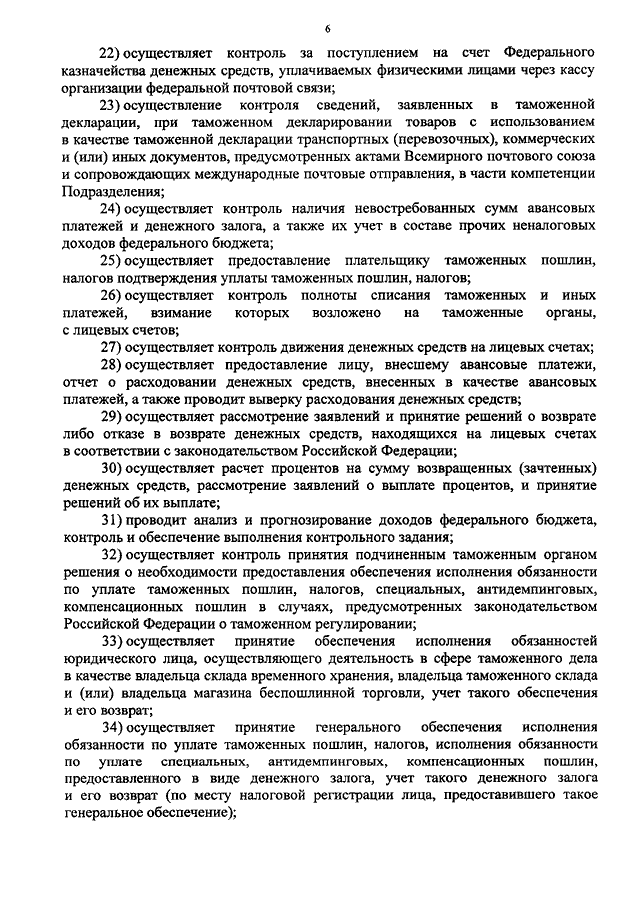 6

22) осуществляет контроль за поступлением на счет Федерального казначейства денежных средств, уплачиваемых физическими лицами через кассу организации федеральной почтовой связи;

23) осуществление контроля сведений, заявленных в таможенной декларации, при таможенном декларировании товаров с использованием в качестве таможенной декларации транспортных (перевозочных), коммерческих и (или) иных документов, предусмотренных актами Всемирного почтового союза и сопровождающих международные почтовые отправления, в части компетенции Подразделения;

24) осуществляет контроль наличия невостребованных сумм авансовых платежей и денежного залога, а также их учет в составе прочих неналоговых доходов федерального бюджета;

25) осуществляет предоставление плательщику таможенных пошлин, налогов подтверждения уплаты таможенных пошлин, налогов;

26) осуществляет контроль полноты списания таможенных и иных платежей, взимание которых возложено на таможенные органы, с лицевых счетов;

27) осуществляет контроль движения денежных средств на лицевых счетах;

28) осуществляет предоставление лицу, внесшему авансовые платежи, отчет о расходовании денежных средств, внесенных в качестве авансовых платежей, а также проводит выверку расходования денежных средств;

29) осуществляет рассмотрение заявлений и принятие решений о возврате либо отказе в возврате денежных средств, находящихся на лицевых счетах в соответствии с законодательством Российской Федерации;

30) осуществляет расчет процентов на сумму возвращенных (зачтенных) денежных средств, рассмотрение заявлений о выплате процентов, и принятие решений об их выплате;

31) проводит анализ и прогнозирование доходов федерального бюджета, контроль и обеспечение выполнения контрольного задания;

32) осуществляет контроль принятия подчиненным таможенным органом решения о необходимости предоставления обеспечения исполнения обязанности по уплате таможенных пошлин, налогов, специальных, антидемпинговых, компенсационных пошлин в случаях, предусмотренных законодательством Российской Федерации о таможенном регулировании;

33) осуществляет принятие обеспечения исполнения обязанностей юридического лица, осуществляющего деятельность в сфере таможенного дела в качестве владельца склада временного хранения, владельца таможенного склада и (или) владельца магазина беспошлинной торговли, учет такого обеспечения и его возврат;

34) осуществляет принятие генерального обеспечения исполнения обязанности по уплате таможенных пошлин, налогов, исполнения обязанности по уплате специальных, антидемпинговых, компенсационных пошлин, предоставленного в виде денежного залога, учет такого денежного залога и его возврат (по месту налоговой регистрации лица, предоставившего такое генеральное обеспечение);